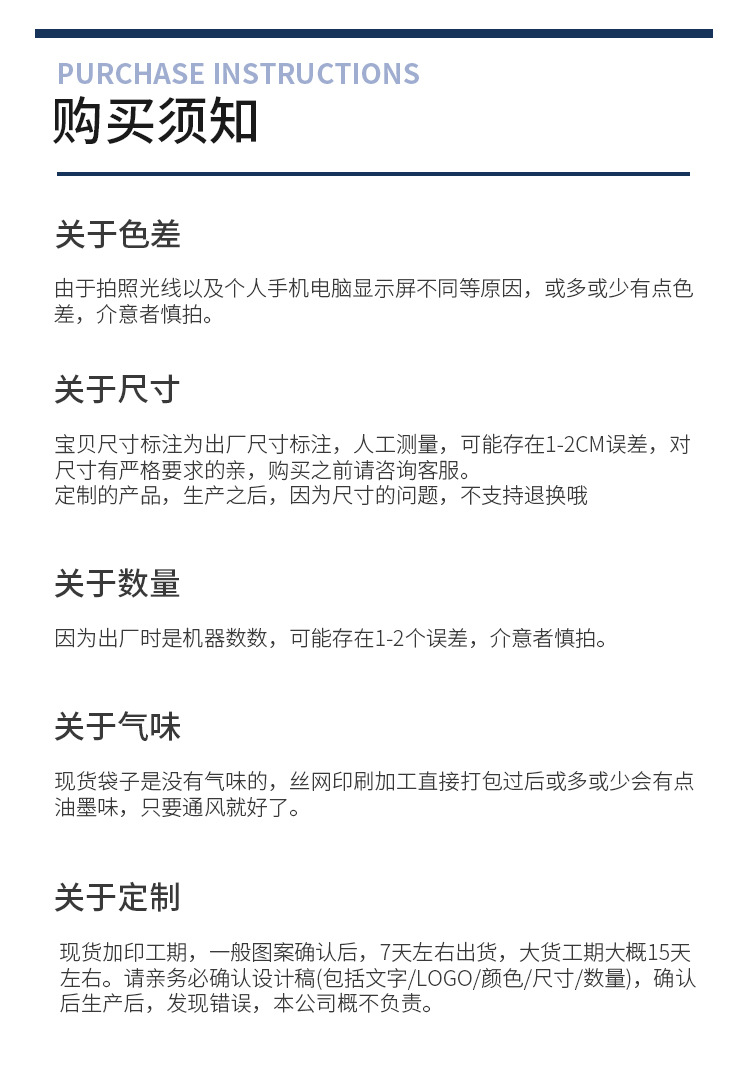 PURCHASE INSTRUCTIONS

购买须知

关于色差

由于拍照光线以及个人手机电脑显示屏不同等原因，或多或少有点色差，介意者慎拍。

关于尺寸

宝贝尺寸标注为出厂尺寸标注，人工测量，可能存在1-2CM误差，对尺寸有严格要求的亲，购买之前请咨询客服。
定制的产品，生产之后，因为尺寸的问题，不支持退换哦

关于数量

因为出厂时是机器数数，可能存在1-2个误差，介意者慎拍。

关于气味

现货袋子是没有气味的，丝网印刷加工直接打包过后或多或少会有点油墨味，只要通风就好了。

关于定制

现货加印工期，一般图案确认后，7天左右出货，大货工期大概15天左右。请亲务必确认设计稿(包括文字/LOGO/颜色/尺寸/数量)，确认后生产后，发现错误，本公司概不负责。